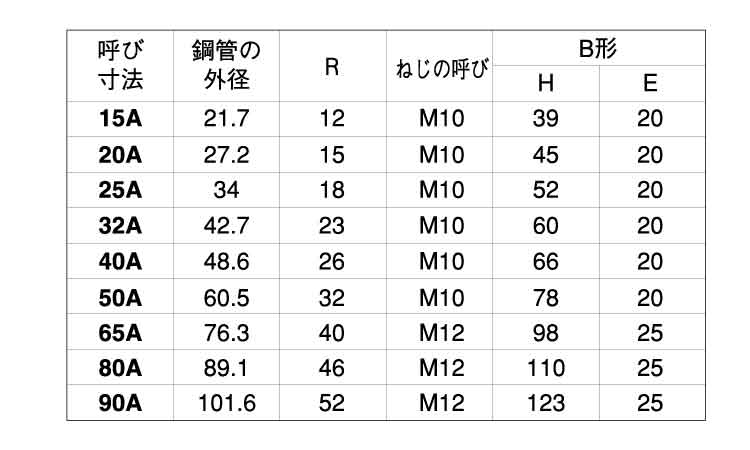 | 呼び寸法 | 鋼管の外径 | R | ねじの呼び | B形 |  |
|---|---|---|---|---|---|
|  |  |  |  | H | E |
| 15A | 21.7 | 12 | M10 | 39 | 20 |
| 20A | 27.2 | 15 | M10 | 45 | 20 |
| 25A | 34 | 18 | M10 | 52 | 20 |
| 32A | 42.7 | 23 | M10 | 60 | 20 |
| 40A | 48.6 | 26 | M10 | 66 | 20 |
| 50A | 60.5 | 32 | M10 | 78 | 20 |
| 65A | 76.3 | 40 | M12 | 98 | 25 |
| 80A | 89.1 | 46 | M12 | 110 | 25 |
| 90A | 101.6 | 52 | M12 | 123 | 25 |